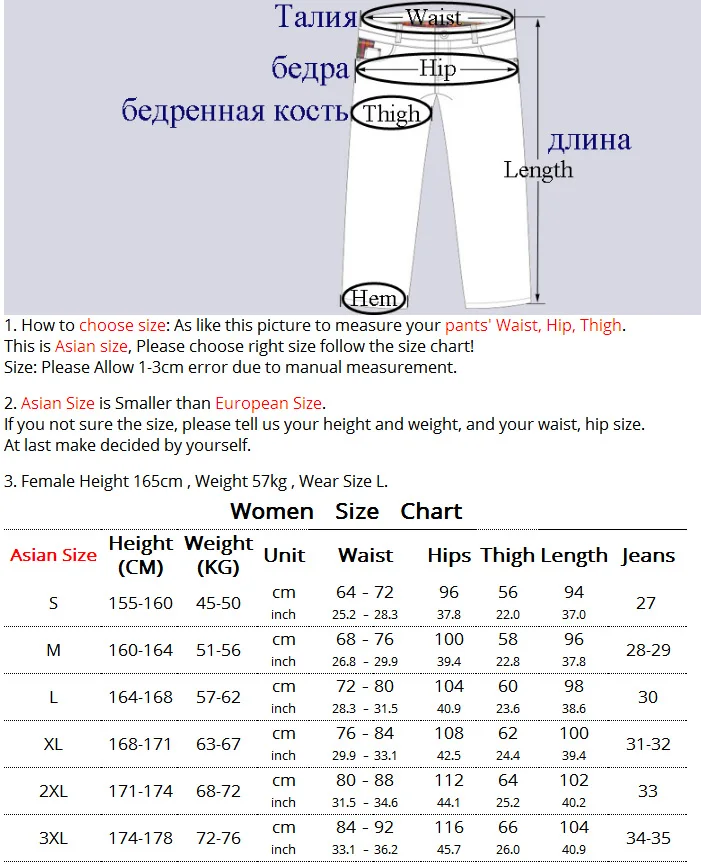 Талия Waist
бедра Hip
бедренная кость Thigh
длина
Length
Hem

1. How to choose size: As like this picture to measure your pants' Waist, Hip, Thigh.
This is Asian size, Please choose right size follow the size chart!
Size: Please Allow 1-3cm error due to manual measurement.

2. Asian Size is Smaller than European Size.
If you not sure the size, please tell us your height and weight, and your waist, hip size.
At last make decided by yourself.

3. Female Height 165cm , Weight 57kg , Wear Size L.

Women Size Chart

| Asian Size | Height (CM) | Weight (KG) | Unit | Waist | Hips | Thigh | Length | Jeans |
|---|---|---|---|---|---|---|---|---|
| S | 155-160 | 45-50 | cm | 64 - 72 | 96 | 56 | 94 | 27 |
| | | | inch | 25.2 - 28.3 | 37.8 | 22.0 | 37.0 | |
| M | 160-164 | 51-56 | cm | 68 - 76 | 100 | 58 | 96 | 28-29 |
| | | | inch | 26.8 - 29.9 | 39.4 | 22.8 | 37.8 | |
| L | 164-168 | 57-62 | cm | 72 - 80 | 104 | 60 | 98 | 30 |
| | | | inch | 28.3 - 31.5 | 40.9 | 23.6 | 38.6 | |
| XL | 168-171 | 63-67 | cm | 76 - 84 | 108 | 62 | 100 | 31-32 |
| | | | inch | 29.9 - 33.1 | 42.5 | 24.4 | 39.4 | |
| 2XL | 171-174 | 68-72 | cm | 80 - 88 | 112 | 64 | 102 | 33 |
| | | | inch | 31.5 - 34.6 | 44.1 | 25.2 | 40.2 | |
| 3XL | 174-178 | 72-76 | cm | 84 - 92 | 116 | 66 | 104 | 34-35 |
| | | | inch | 33.1 - 36.2 | 45.7 | 26.0 | 40.9 | |